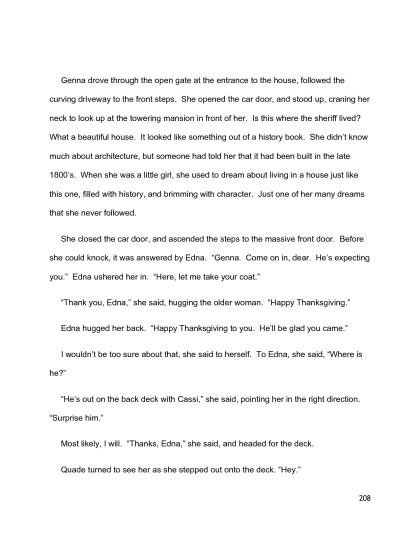 Genna drove through the open gate at the entrance to the house, followed the curving driveway to the front steps. She opened the car door, and stood up, craning her neck to look up at the towering mansion in front of her. Is this where the sheriff lived? What a beautiful house. It looked like something out of a history book. She didn't know much about architecture, but someone had told her that it had been built in the late 1800's. When she was a little girl, she used to dream about living in a house just like this one, filled with history, and brimming with character. Just one of her many dreams that she never followed.

She closed the car door, and ascended the steps to the massive front door. Before she could knock, it was answered by Edna. "Genna. Come on in, dear. He's expecting you." Edna ushered her in. "Here, let me take your coat."

"Thank you, Edna," she said, hugging the older woman. "Happy Thanksgiving."

Edna hugged her back. "Happy Thanksgiving to you. He'll be glad you came."

I wouldn't be too sure about that, she said to herself. To Edna, she said, "Where is he?"

"He's out on the back deck with Cassi," she said, pointing her in the right direction. "Surprise him."

Most likely, I will. "Thanks, Edna," she said, and headed for the deck.

Quade turned to see her as she stepped out onto the deck. "Hey."

208